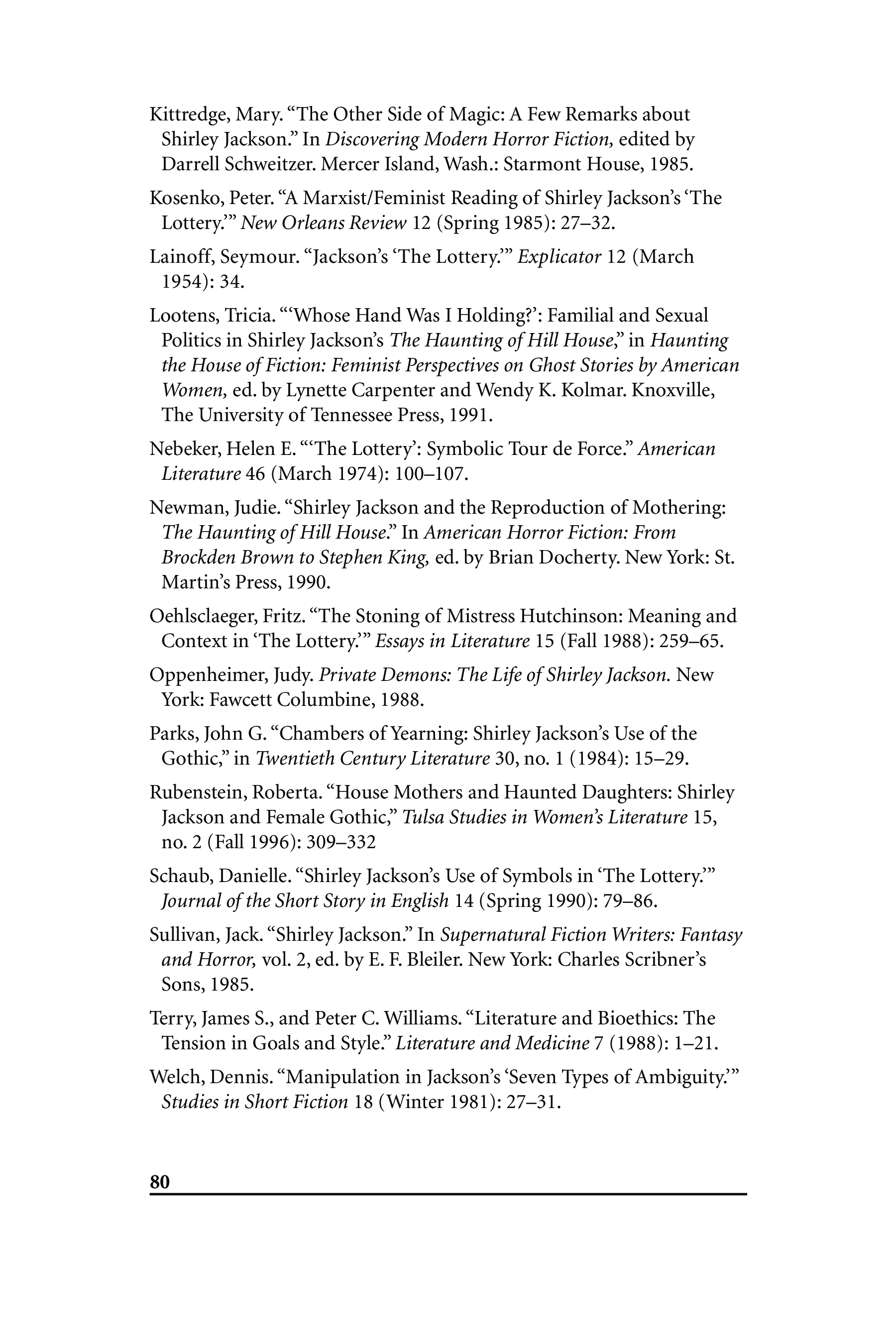 Kittredge, Mary. “The Other Side of Magic: A Few Remarks about Shirley Jackson.” In Discovering Modern Horror Fiction, edited by Darrell Schweitzer. Mercer Island, Wash.: Starmont House, 1985.

Kosenko, Peter. “A Marxist/Feminist Reading of Shirley Jackson’s ‘The Lottery.’” New Orleans Review 12 (Spring 1985): 27–32.

Lainoff, Seymour. “Jackson’s ‘The Lottery.’” Explicator 12 (March 1954): 34.

Lootens, Tricia. “‘Whose Hand Was I Holding?’: Familial and Sexual Politics in Shirley Jackson’s The Haunting of Hill House,” in Haunting the House of Fiction: Feminist Perspectives on Ghost Stories by American Women, ed. by Lynette Carpenter and Wendy K. Kolmar. Knoxville, The University of Tennessee Press, 1991.

Nebeker, Helen E. “‘The Lottery’: Symbolic Tour de Force.” American Literature 46 (March 1974): 100–107.

Newman, Judie. “Shirley Jackson and the Reproduction of Mothering: The Haunting of Hill House.” In American Horror Fiction: From Brockden Brown to Stephen King, ed. by Brian Docherty. New York: St. Martin’s Press, 1990.

Oehlsclaeger, Fritz. “The Stoning of Mistress Hutchinson: Meaning and Context in ‘The Lottery.’” Essays in Literature 15 (Fall 1988): 259–65.

Oppenheimer, Judy. Private Demons: The Life of Shirley Jackson. New York: Fawcett Columbine, 1988.

Parks, John G. “Chambers of Yearning: Shirley Jackson’s Use of the Gothic,” in Twentieth Century Literature 30, no. 1 (1984): 15–29.

Rubenstein, Roberta. “House Mothers and Haunted Daughters: Shirley Jackson and Female Gothic,” Tulsa Studies in Women’s Literature 15, no. 2 (Fall 1996): 309–332

Schaub, Danielle. “Shirley Jackson’s Use of Symbols in ‘The Lottery.’” Journal of the Short Story in English 14 (Spring 1990): 79–86.

Sullivan, Jack. “Shirley Jackson.” In Supernatural Fiction Writers: Fantasy and Horror, vol. 2, ed. by E. F. Bleiler. New York: Charles Scribner’s Sons, 1985.

Terry, James S., and Peter C. Williams. “Literature and Bioethics: The Tension in Goals and Style.” Literature and Medicine 7 (1988): 1–21.

Welch, Dennis. “Manipulation in Jackson’s ‘Seven Types of Ambiguity.’” Studies in Short Fiction 18 (Winter 1981): 27–31.

80